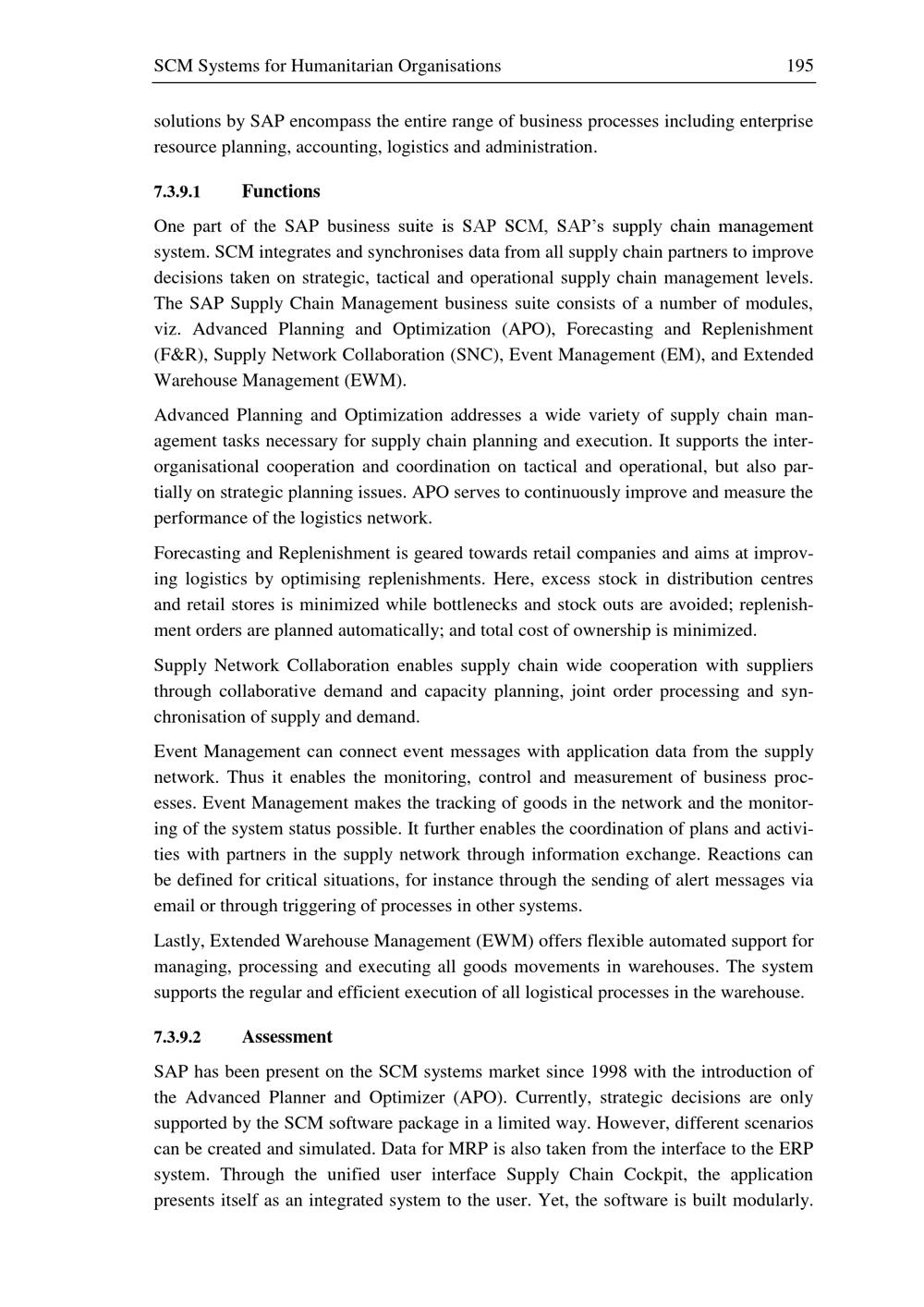 SCM Systems for Humanitarian Organisations 195

solutions by SAP encompass the entire range of business processes including enterprise resource planning, accounting, logistics and administration.

7.3.9.1 Functions

One part of the SAP business suite is SAP SCM, SAP's supply chain management system. SCM integrates and synchronises data from all supply chain partners to improve decisions taken on strategic, tactical and operational supply chain management levels. The SAP Supply Chain Management business suite consists of a number of modules, viz. Advanced Planning and Optimization (APO), Forecasting and Replenishment (F&R), Supply Network Collaboration (SNC), Event Management (EM), and Extended Warehouse Management (EWM).

Advanced Planning and Optimization addresses a wide variety of supply chain management tasks necessary for supply chain planning and execution. It supports the interorganisational cooperation and coordination on tactical and operational, but also partially on strategic planning issues. APO serves to continuously improve and measure the performance of the logistics network.

Forecasting and Replenishment is geared towards retail companies and aims at improving logistics by optimising replenishments. Here, excess stock in distribution centres and retail stores is minimized while bottlenecks and stock outs are avoided; replenishment orders are planned automatically; and total cost of ownership is minimized.

Supply Network Collaboration enables supply chain wide cooperation with suppliers through collaborative demand and capacity planning, joint order processing and synchronisation of supply and demand.

Event Management can connect event messages with application data from the supply network. Thus it enables the monitoring, control and measurement of business processes. Event Management makes the tracking of goods in the network and the monitoring of the system status possible. It further enables the coordination of plans and activities with partners in the supply network through information exchange. Reactions can be defined for critical situations, for instance through the sending of alert messages via email or through triggering of processes in other systems.

Lastly, Extended Warehouse Management (EWM) offers flexible automated support for managing, processing and executing all goods movements in warehouses. The system supports the regular and efficient execution of all logistical processes in the warehouse.

7.3.9.2 Assessment

SAP has been present on the SCM systems market since 1998 with the introduction of the Advanced Planner and Optimizer (APO). Currently, strategic decisions are only supported by the SCM software package in a limited way. However, different scenarios can be created and simulated. Data for MRP is also taken from the interface to the ERP system. Through the unified user interface Supply Chain Cockpit, the application presents itself as an integrated system to the user. Yet, the software is built modularly.